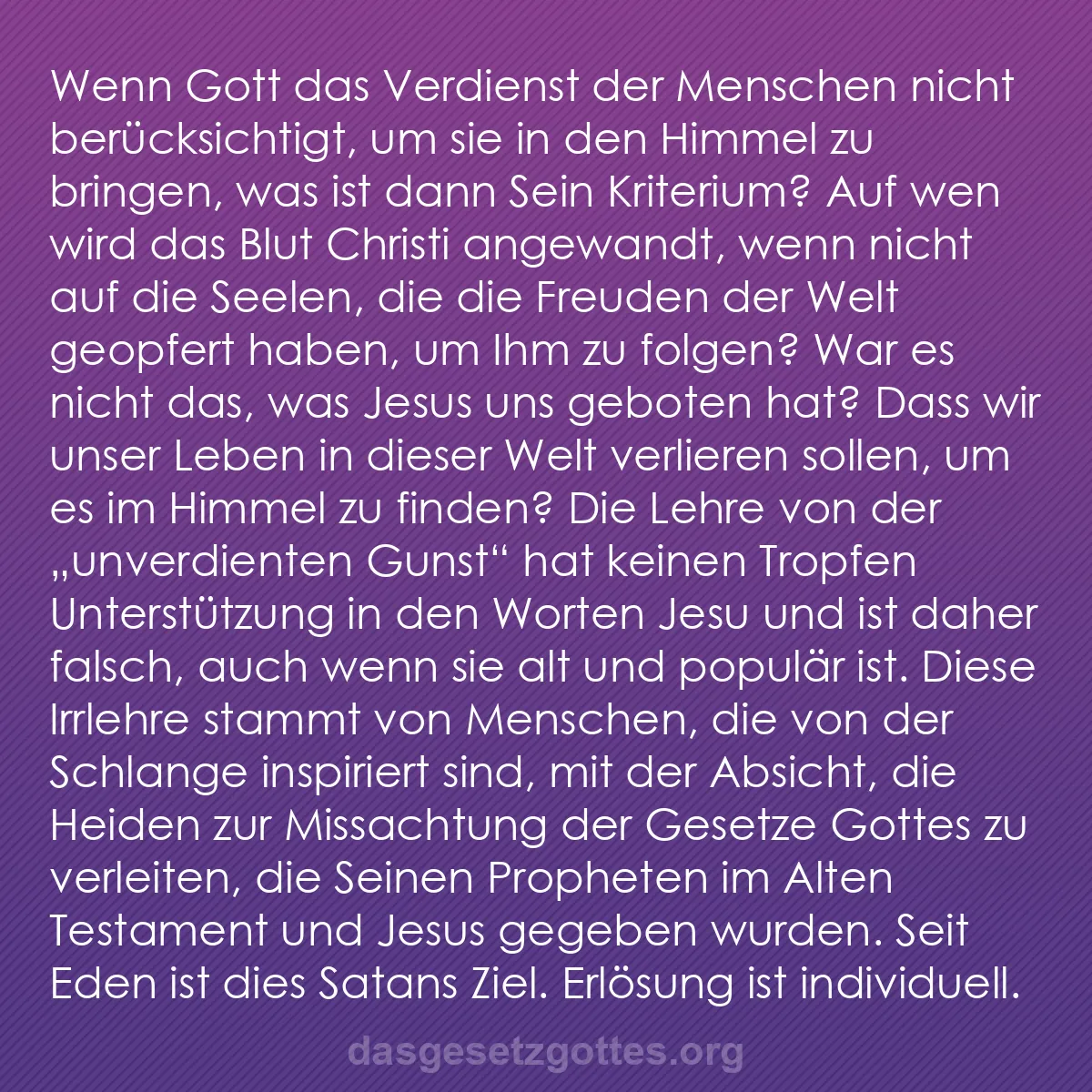 Wenn Gott das Verdienst der Menschen nicht berücksichtigt, um sie in den Himmel zu bringen, was ist dann Sein Kriterium? Auf wen wird das Blut Christi angewandt, wenn nicht auf die Seelen, die die Freuden der Welt geopfert haben, um Ihm zu folgen? War es nicht das, was Jesus uns geboten hat? Dass wir unser Leben in dieser Welt verlieren sollen, um es im Himmel zu finden? Die Lehre von der „unverdienten Gunst“ hat keinen Tropfen Unterstützung in den Worten Jesu und ist daher falsch, auch wenn sie alt und populär ist. Diese Irrlehre stammt von Menschen, die von der Schlange inspiriert sind, mit der Absicht, die Heiden zur Missachtung der Gesetze Gottes zu verleiten, die Seinen Propheten im Alten Testament und Jesus gegeben wurden. Seit Eden ist dies Satans Ziel. Erlösung ist individuell.

dasgesetzgottes.org